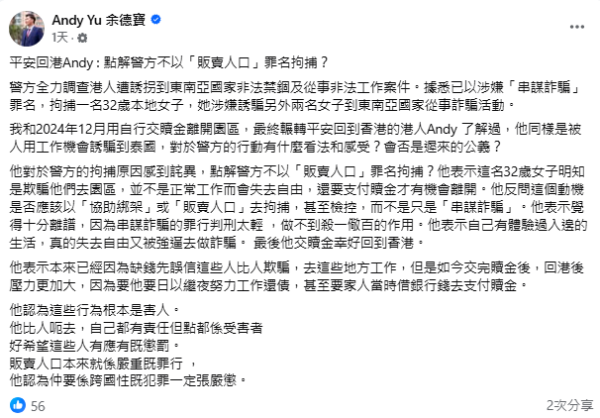 Andy Yu 余德寶
1天 ·

平安回港Andy：點解警方不以「販賣人口」罪名拘捕？

警方全力調查港人遭誘拐到東南亞國家非法禁錮及從事非法工作案件。據悉已以涉嫌「串謀詐騙」罪名，拘捕一名32歲本地女子，她涉嫌誘騙另外兩名女子到東南亞國家從事詐騙活動。

我和2024年12月用自行交贖金離開園區，最終輾轉平安回到香港的港人Andy 了解過，他同樣是被人用工作機會誘騙到泰國，對於警方的行動有什麼看法和感受？會否是遲來的公義？

他對於警方的拘捕原因感到詫異，點解警方不以「販賣人口」罪名拘捕？他表示這名32歲女子明知是欺騙他們去園區，並不是正常工作而會失去自由，還要支付贖金才有機會離開。他反問這個動機是否應該以「協助綁架」或「販賣人口」去拘捕，甚至檢控，而不是只是「串謀詐騙」。他表示覺得十分離譜，因為串謀詐騙的罪行判刑太輕 ，做不到殺一儆百的作用。他表示自己有體驗過入邊的生活，真的失去自由又被強逼去做詐騙。 最後他交贖金幸好回到香港。

他表示本來已經因為缺錢先誤信這些人比人欺騙，去這些地方工作，但是如今交完贖金後，回港後壓力更加大，因為要他要日以繼夜努力工作還債，甚至要家人當時借銀行錢去支付贖金。

他認為這些行為根本是害人。
他比人呃去，自己都有責任但點都係受害者
好希望這些人有應有既懲罰。
販賣人口本來就係嚴重既罪行 ，
他認為仲要係跨國性既犯罪一定張嚴懲。

56
2次分享